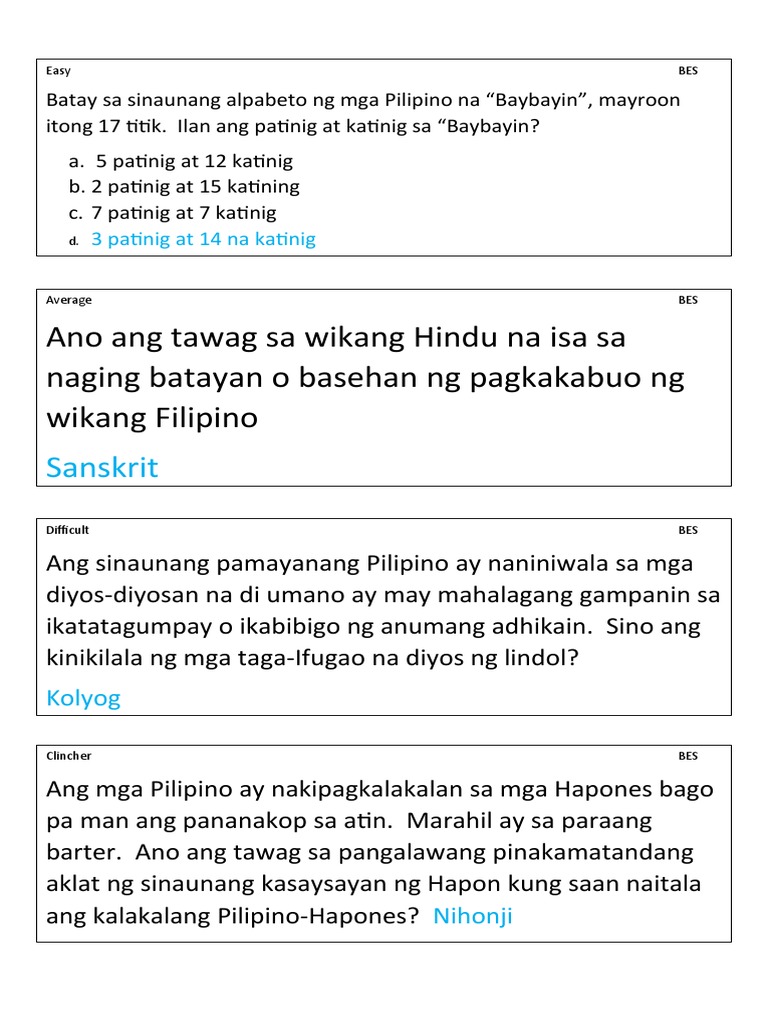 Easy BES

Batay sa sinaunang alpabeto ng mga Pilipino na “Baybayin”, mayroon itong 17 titik. Ilan ang patinig at katinig sa “Baybayin?

a. 5 patinig at 12 katinig
b. 2 patinig at 15 katining
c. 7 patinig at 7 katinig
d. 3 patinig at 14 na katinig

Average BES

Ano ang tawag sa wikang Hindu na isa sa naging batayan o basehan ng pagkakabuo ng wikang Filipino

Sanskrit

Difficult BES

Ang sinaunang pamayanang Pilipino ay naniniwala sa mga diyos-diyosan na di umano ay may mahalagang gampanin sa ikatatagumpay o ikabibigo ng anumang adhikain. Sino ang kinikilala ng mga taga-Ifugao na diyos ng lindol?

Kolyog

Clincher BES

Ang mga Pilipino ay nakipagkalakalan sa mga Hapones bago pa man ang pananakop sa atin. Marahil ay sa paraang barter. Ano ang tawag sa pangalawang pinakamatandang aklat ng sinaunang kasaysayan ng Hapon kung saan naitala ang kalakalang Pilipino-Hapones? Nihonji